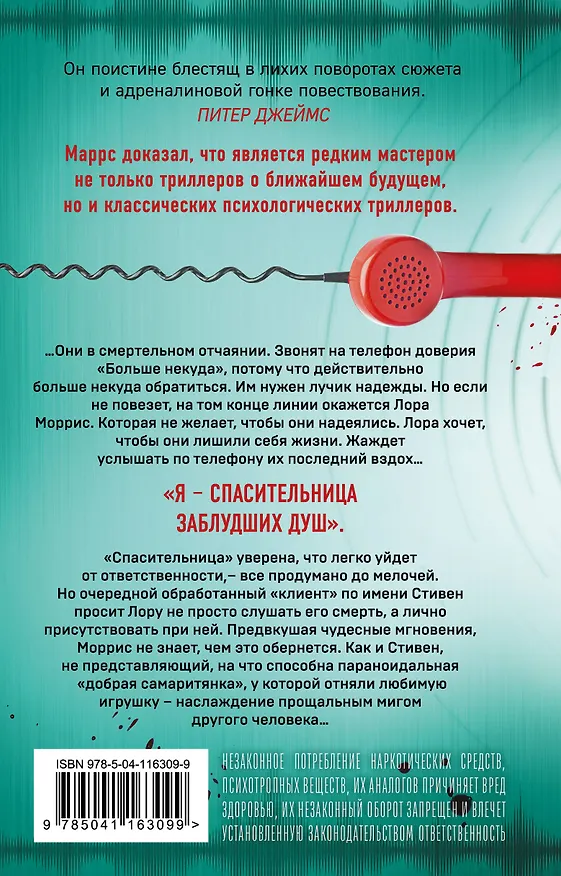 Он поистине блестящ в лихих поворотах сюжета и адреналиновой гонке повествования.
ПИТЕР ДЖЕЙМС

Маррс доказал, что является редким мастером не только триллеров о ближайшем будущем, но и классических психологических триллеров.

...Они в смертельном отчаянии. Звонят на телефон доверия «Больше некуда», потому что действительно больше некуда обратиться. Им нужен лучик надежды. Но если не повезет, на том конце линии окажется Лора Моррис. Которая не желает, чтобы они надеялись. Лора хочет, чтобы они лишили себя жизни. Жаждет услышать по телефону их последний вздох...

«Я – СПАСИТЕЛЬНИЦА ЗАБЛУДШИХ ДУШ».

«Спасительница» уверена, что легко уйдет от ответственности,– все продумано до мелочей. Но очередной обработанный «клиент» по имени Стивен просит Лору не просто слушать его смерть, а лично присутствовать при ней. Предвкушая чудесные мгновения, Моррис не знает, чем это обернется. Как и Стивен, не представляющий, на что способна параноидальная «добрая самаритянка», у которой отняли любимую игрушку – наслаждение прощальным мигом другого человека...

ISBN 978-5-04-116309-9
9 785041 163099 >

НЕЗАКОННОЕ ПОТРЕБЛЕНИЕ НАРКОТИЧЕСКИХ СРЕДСТВ, ПСИХОТРОПНЫХ ВЕЩЕСТВ, ИХ АНАЛОГОВ ПРИЧИНЯЕТ ВРЕД ЗДОРОВЬЮ, ИХ НЕЗАКОННЫЙ ОБОРОТ ЗАПРЕЩЕН И ВЛЕЧЕТ УСТАНОВЛЕННУЮ ЗАКОНОДАТЕЛЬСТВОМ ОТВЕТСТВЕННОСТЬ